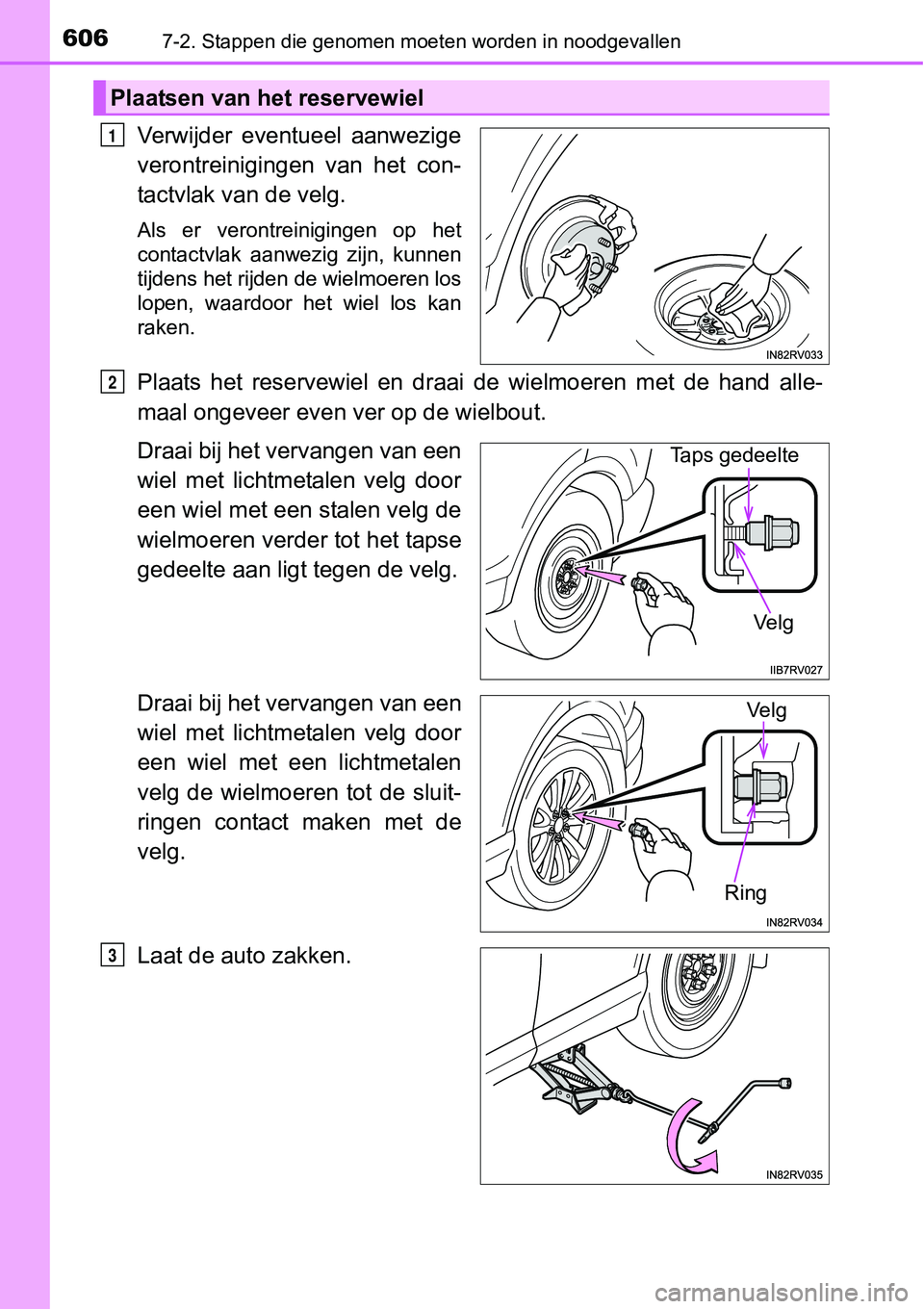 606 7-2. Stappen die genomen moeten worden in noodgevallen

Plaatsen van het reservewiel

1 Verwijder eventueel aanwezige verontreinigingen van het contactvlak van de velg.

Als er verontreinigingen op het contactvlak aanwezig zijn, kunnen tijdens het rijden de wielmoeren los lopen, waardoor het wiel los kan raken.

IN82RV033

2 Plaats het reservewiel en draai de wielmoeren met de hand allemaal ongeveer even ver op de wielbout.

Draai bij het vervangen van een wiel met lichtmetalen velg door een wiel met een stalen velg de wielmoeren verder tot het tapse gedeelte aan ligt tegen de velg.

Taps gedeelte

Velg

IIB7RV027

Draai bij het vervangen van een wiel met lichtmetalen velg door een wiel met een lichtmetalen velg de wielmoeren tot de sluitringen contact maken met de velg.

Velg

Ring

IN82RV034

3 Laat de auto zakken.

IN82RV035

carmanualsonline.info